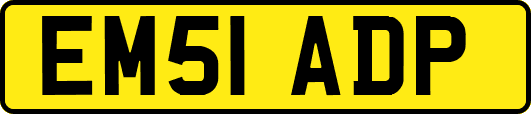 EM51 ADP